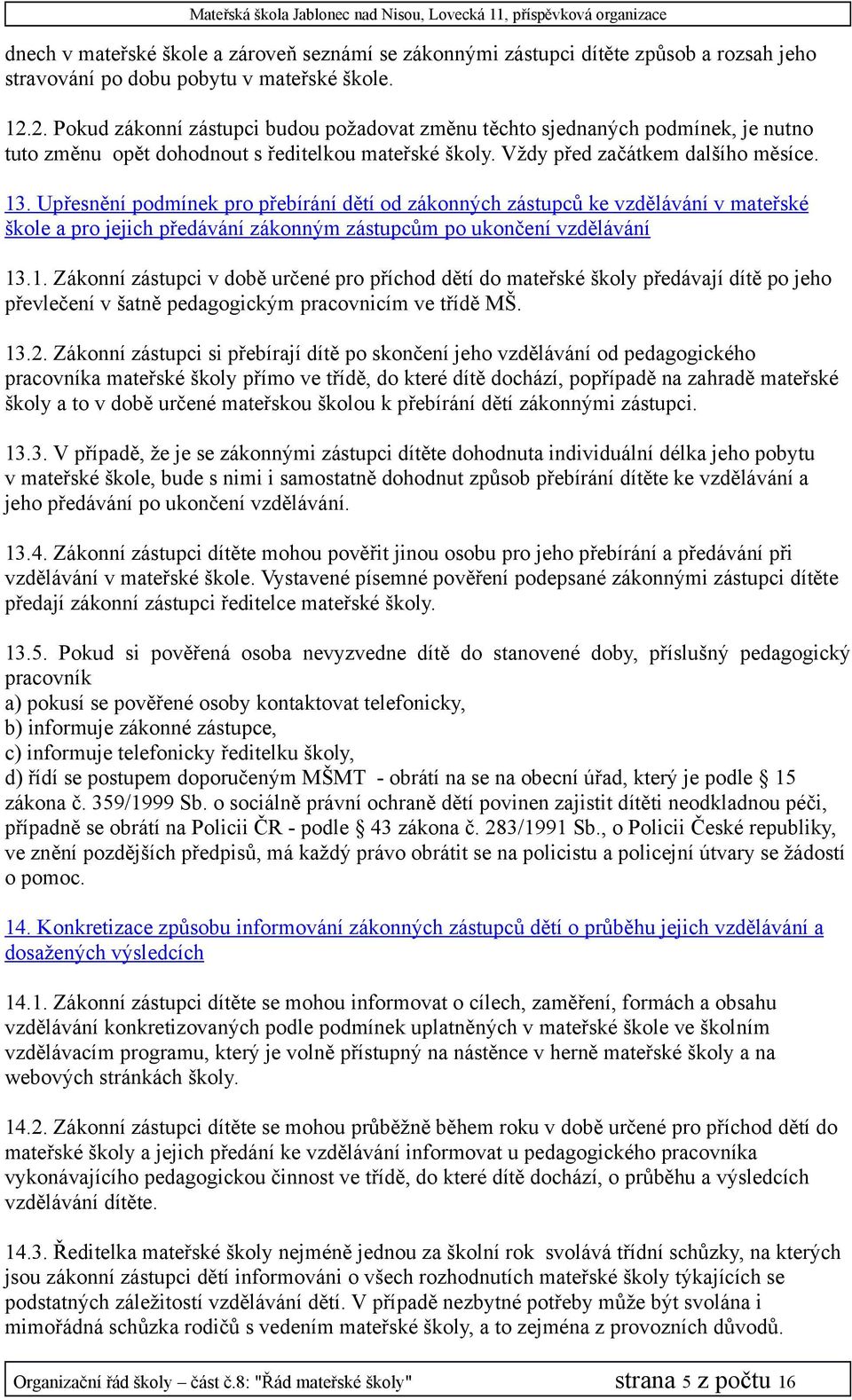 Mateřská škola Jablonec nad Nisou, Lovecká 11, příspěvková organizace

dnech v mateřské škole a zároveň seznámí se zákonnými zástupci dítěte způsob a rozsah jeho stravování po dobu pobytu v mateřské škole.

12.2. Pokud zákonní zástupci budou požadovat změnu těchto sjednaných podmínek, je nutno tuto změnu opět dohodnout s ředitelkou mateřské školy. Vždy před začátkem dalšího měsíce.

13. Upřesnění podmínek pro přebírání dětí od zákonných zástupců ke vzdělávání v mateřské škole a pro jejich předávání zákonným zástupcům po ukončení vzdělávání

13.1. Zákonní zástupci v době určené pro příchod dětí do mateřské školy předávají dítě po jeho převlečení v šatně pedagogickým pracovnicím ve třídě MŠ.

13.2. Zákonní zástupci si přebírají dítě po skončení jeho vzdělávání od pedagogického pracovníka mateřské školy přímo ve třídě, do které dítě dochází, popřípadě na zahradě mateřské školy a to v době určené mateřskou školou k přebírání dětí zákonnými zástupci.

13.3. V případě, že je se zákonnými zástupci dítěte dohodnuta individuální délka jeho pobytu v mateřské škole, bude s nimi i samostatně dohodnut způsob přebírání dítěte ke vzdělávání a jeho předávání po ukončení vzdělávání.

13.4. Zákonní zástupci dítěte mohou pověřit jinou osobu pro jeho přebírání a předávání při vzdělávání v mateřské škole. Vystavené písemné pověření podepsané zákonnými zástupci dítěte předají zákonní zástupci ředitelce mateřské školy.

13.5. Pokud si pověřená osoba nevyzvedne dítě do stanovené doby, příslušný pedagogický pracovník
a) pokusí se pověřené osoby kontaktovat telefonicky,
b) informuje zákonné zástupce,
c) informuje telefonicky ředitelku školy,
d) řídí se postupem doporučeným MŠMT - obrátí na se na obecní úřad, který je podle § 15 zákona č. 359/1999 Sb. o sociálně právní ochraně dětí povinen zajistit dítěti neodkladnou péči, případně se obrátí na Policii ČR - podle § 43 zákona č. 283/1991 Sb., o Policii České republiky, ve znění pozdějších předpisů, má každý právo obrátit se na policistu a policejní útvary se žádostí o pomoc.

14. Konkretizace způsobu informování zákonných zástupců dětí o průběhu jejich vzdělávání a dosažených výsledcích

14.1. Zákonní zástupci dítěte se mohou informovat o cílech, zaměření, formách a obsahu vzdělávání konkretizovaných podle podmínek uplatněných v mateřské škole ve školním vzdělávacím programu, který je volně přístupný na nástěnce v herně mateřské školy a na webových stránkách školy.

14.2. Zákonní zástupci dítěte se mohou průběžně během roku v době určené pro příchod dětí do mateřské školy a jejich předání ke vzdělávání informovat u pedagogického pracovníka vykonávajícího pedagogickou činnost ve třídě, do které dítě dochází, o průběhu a výsledcích vzdělávání dítěte.

14.3. Ředitelka mateřské školy nejméně jednou za školní rok svolává třídní schůzky, na kterých jsou zákonní zástupci dětí informováni o všech rozhodnutích mateřské školy týkajících se podstatných záležitostí vzdělávání dětí. V případě nezbytné potřeby může být svolána i mimořádná schůzka rodičů s vedením mateřské školy, a to zejména z provozních důvodů.

Organizační řád školy – část č.8: "Řád mateřské školy" strana 5 z počtu 16